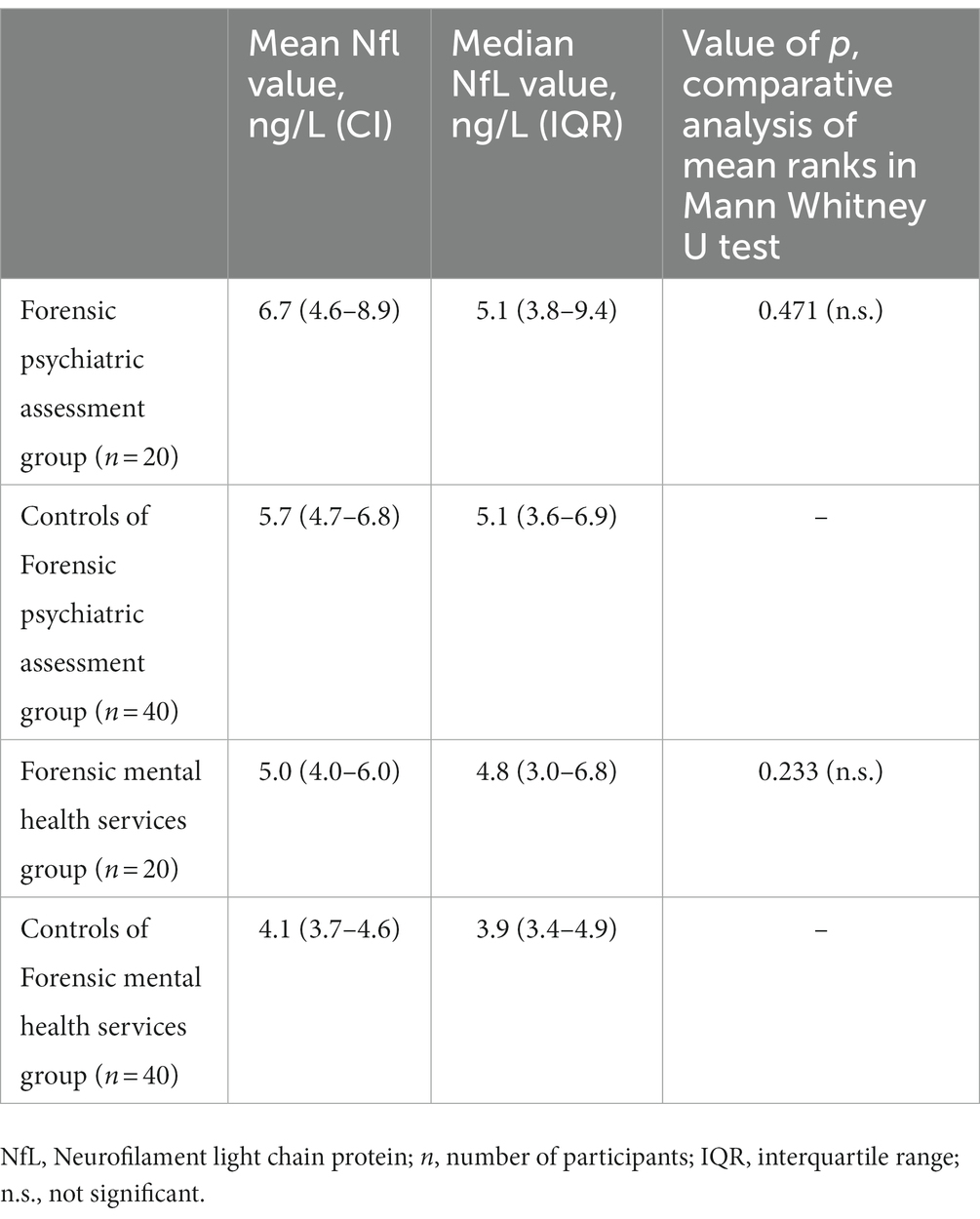 |  | Mean Nfl value, ng/L (CI) | Median NfL value, ng/L (IQR) | Value of $p$, comparative analysis of mean ranks in Mann Whitney U test |
|---|---|---|---|
| Forensic psychiatric assessment group ($n=20$) | 6.7 (4.6–8.9) | 5.1 (3.8–9.4) | 0.471 (n.s.) |
| Controls of Forensic psychiatric assessment group ($n=40$) | 5.7 (4.7–6.8) | 5.1 (3.6–6.9) | – |
| Forensic mental health services group ($n=20$) | 5.0 (4.0–6.0) | 4.8 (3.0–6.8) | 0.233 (n.s.) |
| Controls of Forensic mental health services group ($n=40$) | 4.1 (3.7–4.6) | 3.9 (3.4–4.9) | – |

NfL, Neurofilament light chain protein; $n$, number of participants; IQR, interquartile range; n.s., not significant.